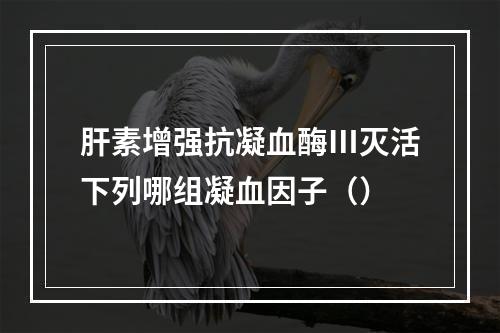 肝素增强抗凝血酶III灭活下列哪组凝血因子（）